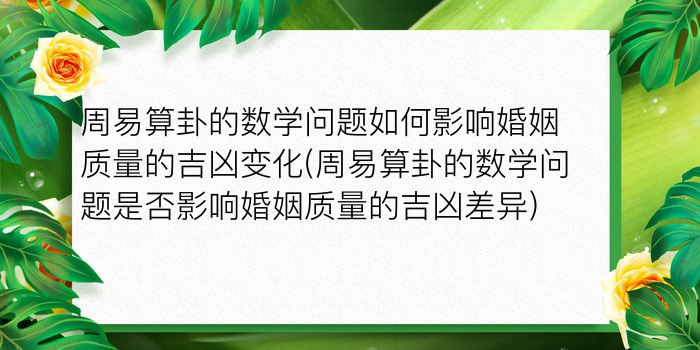 周易算卦的数学问题如何影响婚姻质量的吉凶变化(周易算卦的数学问题是否影响婚姻质量的吉凶差异)